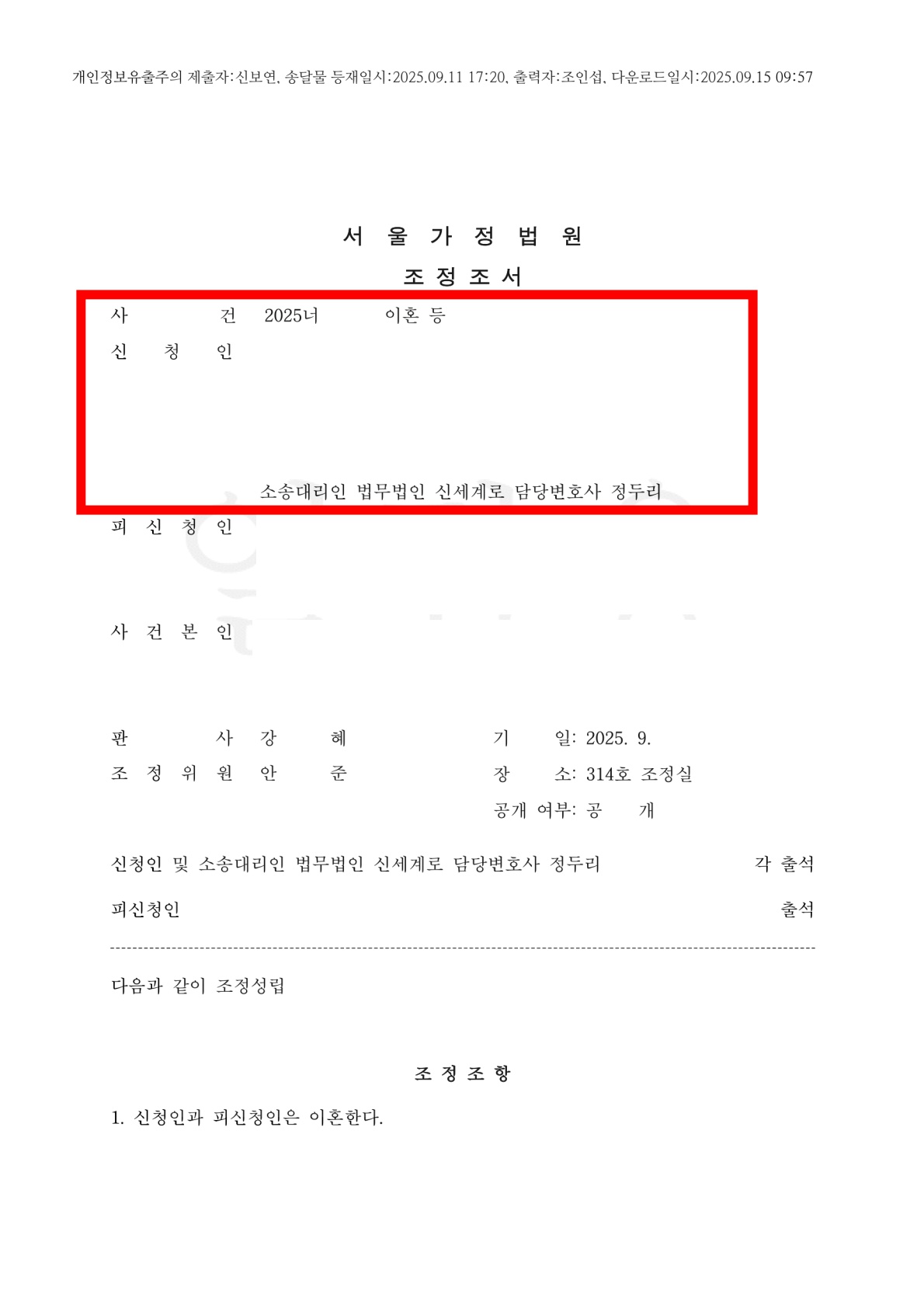 개인정보유출주의 제출자:신보연, 송달물 등재일시:2025.09.11 17:20, 출력자:조인섭, 다운로드일시:2025.09.15 09:57

서 울 가 정 법 원

조 정 조 서

사 건 2025너 이혼 등

신 청 인

소송대리인 법무법인 신세계로 담당변호사 정두리

피 신 청 인

사 건 본 인

판 사 강 혜
조 정 위 원 안 준

기 일: 2025. 9.
장 소: 314호 조정실
공개 여부: 공 개

신청인 및 소송대리인 법무법인 신세계로 담당변호사 정두리 각 출석

피신청인 출석

다음과 같이 조정성립

조 정 조 항

1. 신청인과 피신청인은 이혼한다.